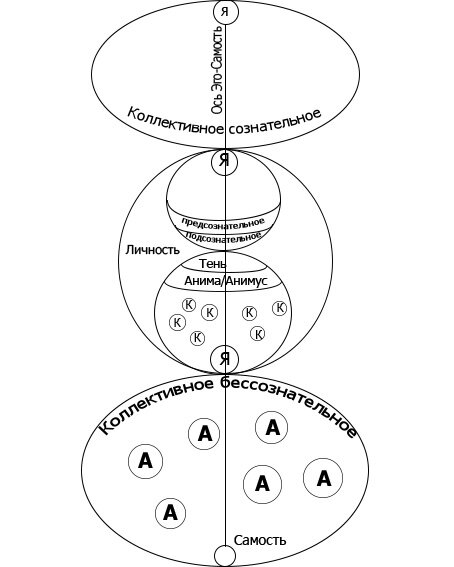 Я
Ось Эго-Самость
Коллективное сознательное
Я
предсознательное
подсознательное
Личность
Тень
Анима/Анимус
К
К
К
К
К
К
К
Я
Коллективное бессознательное
А
А
А
А
А
А
Самость